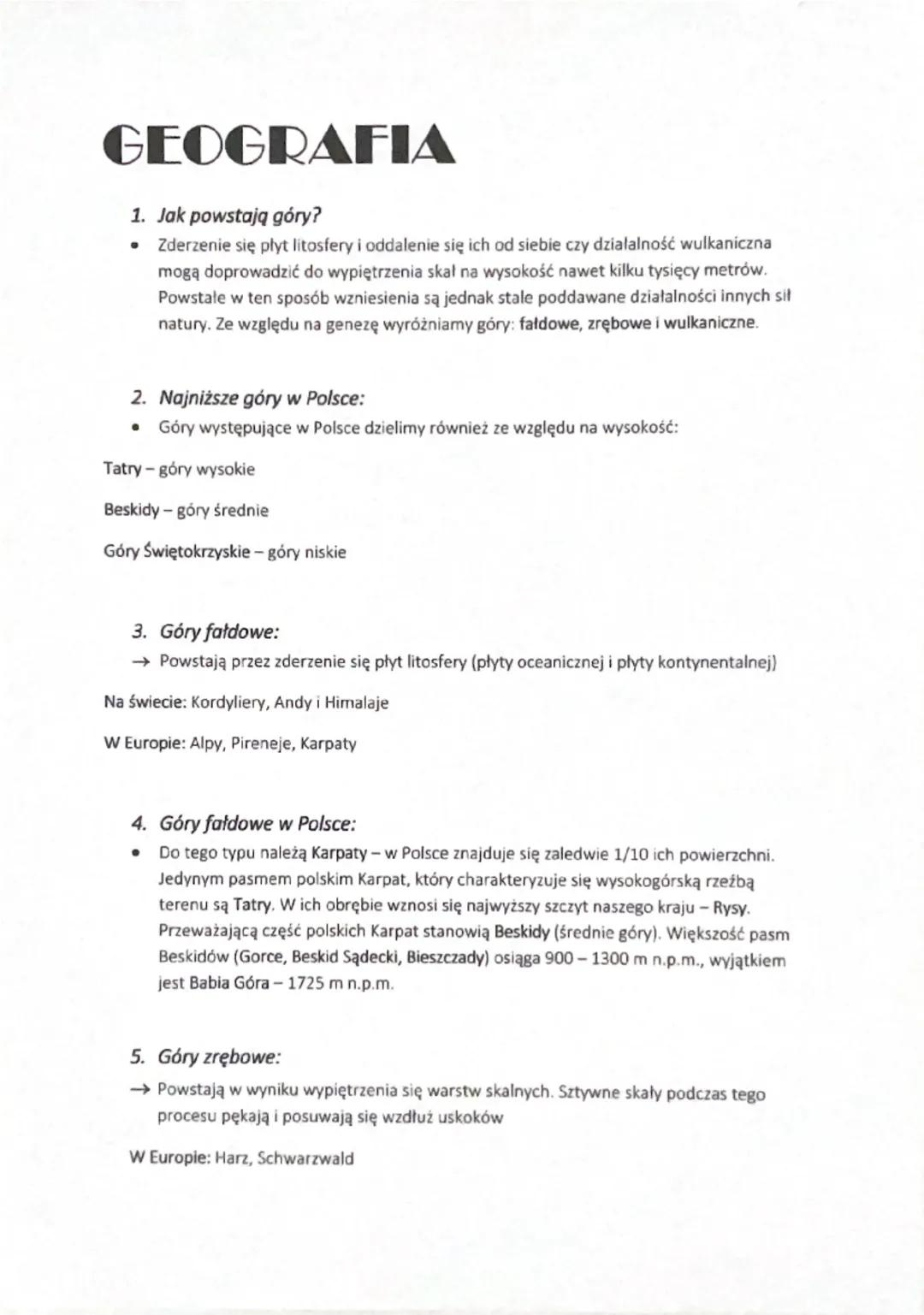 GEOGRAFIA

1. Jak powstają góry?

• Zderzenie się płyt litosfery i oddalenie się ich od siebie czy działalność wulkaniczna mogą doprowadzić do wypiętrzenia skał na wysokość nawet kilku tysięcy metrów. Powstałe w ten sposób wzniesienia są jednak stale poddawane działalności innych sił natury. Ze względu na genezę wyróżniamy góry: fałdowe, zrębowe i wulkaniczne.

2. Najniższe góry w Polsce:

• Góry występujące w Polsce dzielimy również ze względu na wysokość:

Tatry – góry wysokie

Beskidy – góry średnie

Góry Świętokrzyskie – góry niskie

3. Góry fałdowe:

→ Powstają przez zderzenie się płyt litosfery (płyty oceanicznej i płyty kontynentalnej)

Na świecie: Kordyliery, Andy i Himalaje

W Europie: Alpy, Pireneje, Karpaty

4. Góry fałdowe w Polsce:

• Do tego typu należą Karpaty – w Polsce znajduje się zaledwie 1/10 ich powierzchni. Jedynym pasmem polskim Karpat, który charakteryzuje się wysokogórską rzeźbą terenu są Tatry. W ich obrębie wznosi się najwyższy szczyt naszego kraju – Rysy. Przeważającą część polskich Karpat stanowią Beskidy (średnie góry). Większość pasm Beskidów (Gorce, Beskid Sądecki, Bieszczady) osiąga 900 – 1300 m n.p.m., wyjątkiem jest Babia Góra – 1725 m n.p.m.

5. Góry zrębowe:

→ Powstają w wyniku wypiętrzenia się warstw skalnych. Sztywne skały podczas tego procesu pękają i posuwają się wzdłuż uskoków

W Europie: Harz, Schwarzwald